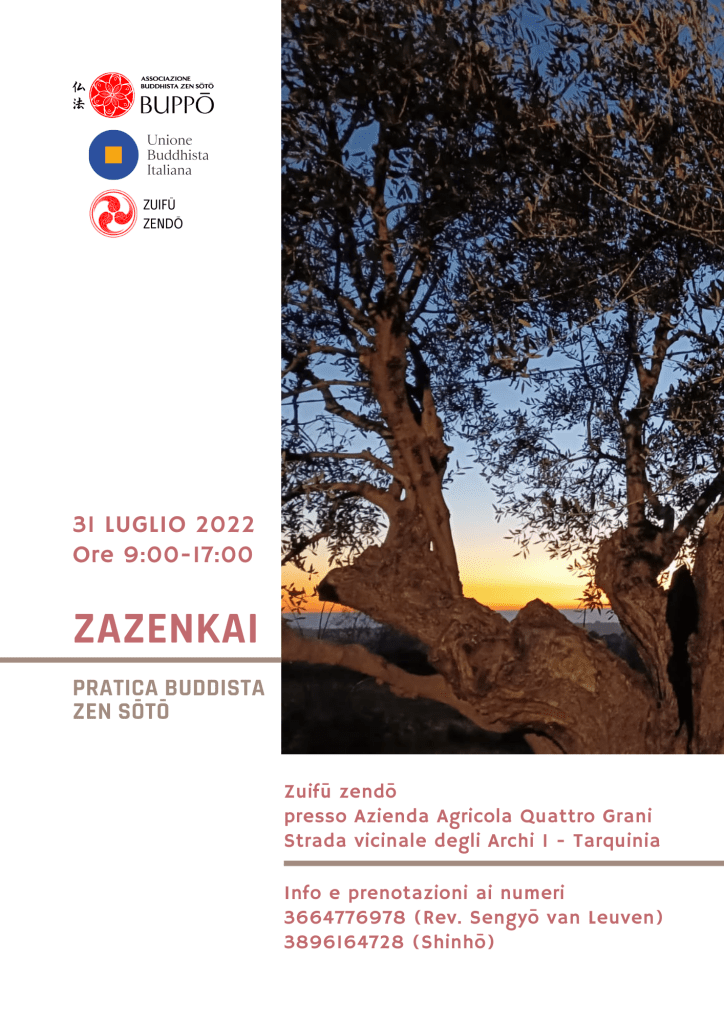 仏法 ASSOCIAZIONE BUDDHISTA ZEN SŌTŌ
BUPPŌ

Unione
Buddhista
Italiana

ZUIFŪ
ZENDŌ

31 LUGLIO 2022
Ore 9:00-17:00

ZAZENKAI

PRATICA BUDDISTA
ZEN SŌTŌ

Zuifū zendō
presso Azienda Agricola Quattro Grani
Strada vicinale degli Archi 1 - Tarquinia

Info e prenotazioni ai numeri
3664776978 (Rev. Sengyō van Leuven)
3896164728 (Shinhō)